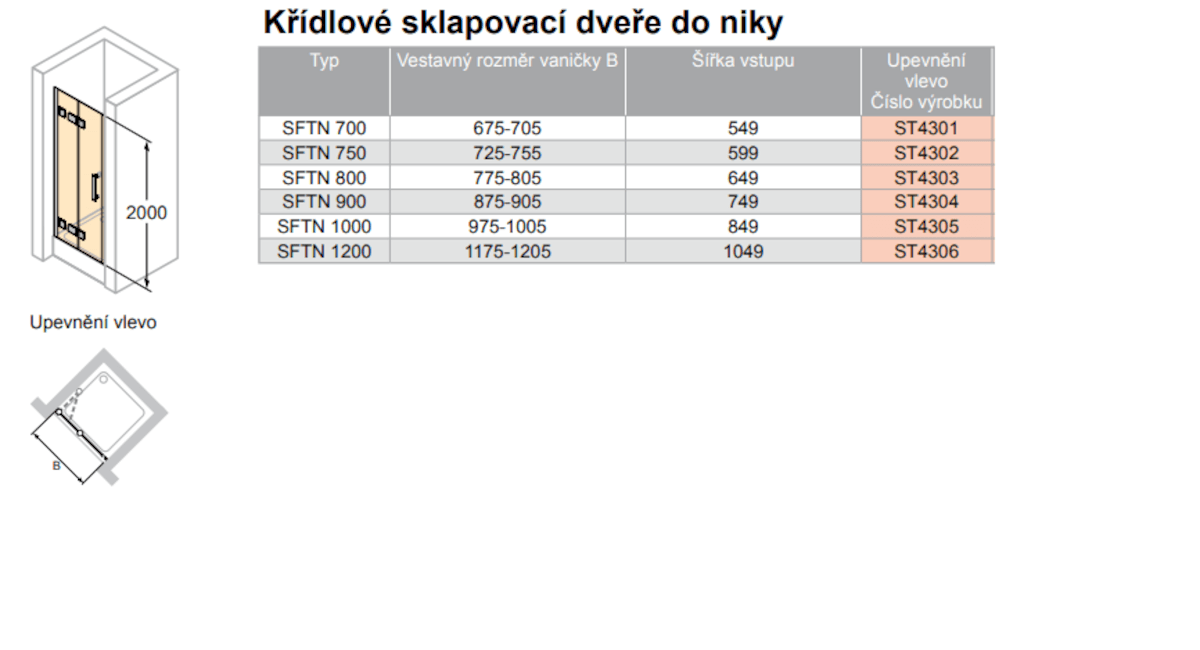 Křídlové sklapovací dveře do niky

| Typ | Vestavný rozměr vaničky B | Šířka vstupu | Upevnění vlevo Číslo výrobku |
|---|---|---|---|
| SFTN 700 | 675-705 | 549 | ST4301 |
| SFTN 750 | 725-755 | 599 | ST4302 |
| SFTN 800 | 775-805 | 649 | ST4303 |
| SFTN 900 | 875-905 | 749 | ST4304 |
| SFTN 1000 | 975-1005 | 849 | ST4305 |
| SFTN 1200 | 1175-1205 | 1049 | ST4306 |

2000

Upevnění vlevo

B